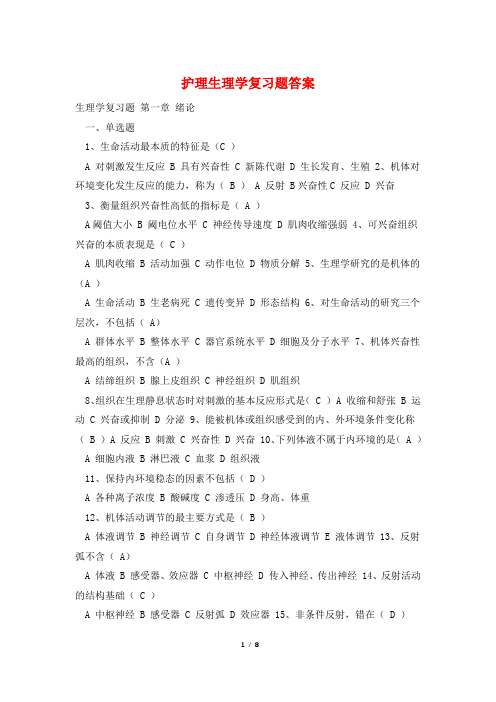 护理生理学复习题答案

生理学复习题 第一章 绪论

一、单选题

1、生命活动最本质的特征是（C ）

A 对刺激发生反应 B 具有兴奋性 C 新陈代谢 D 生长发育、生殖 2、机体对环境变化发生反应的能力，称为（ B ） A 反射 B 兴奋性 C 反应 D 兴奋

3、衡量组织兴奋性高低的指标是（ A ）

A 阈值大小 B 阈电位水平 C 神经传导速度 D 肌肉收缩强弱 4、可兴奋组织兴奋的本质表现是（ C ）

A 肌肉收缩 B 活动加强 C 动作电位 D 物质分解 5、生理学研究的是机体的（A ）

A 生命活动 B 生老病死 C 遗传变异 D 形态结构 6、对生命活动的研究三个层次，不包括（ A）

A 群体水平 B 整体水平 C 器官系统水平 D 细胞及分子水平 7、机体兴奋性最高的组织，不含（A ）

A 结缔组织 B 腺上皮组织 C 神经组织 D 肌组织

8、组织在生理静息状态时对刺激的基本反应形式是（ C ）A 收缩和舒张 B 运动 C 兴奋或抑制 D 分泌 9、能被机体或组织感受到的内、外环境条件变化称（ B ）A 反应 B 刺激 C 兴奋性 D 兴奋 10、下列体液不属于内环境的是（ A ）

A 细胞内液 B 淋巴液 C 血浆 D 组织液

11、保持内环境稳态的因素不包括（ D ）

A 各种离子浓度 B 酸碱度 C 渗透压 D 身高、体重

12、机体活动调节的最主要方式是（ B ）

A 体液调节 B 神经调节 C 自身调节 D 神经体液调节 E 液体调节 13、反射弧不含（ A）

A 体液 B 感受器、效应器 C 中枢神经 D 传入神经、传出神经 14、反射活动的结构基础（ C ）

A 中枢神经 B 感受器 C 反射弧 D 效应器 15、非条件反射，错在（ D ）

1 / 8